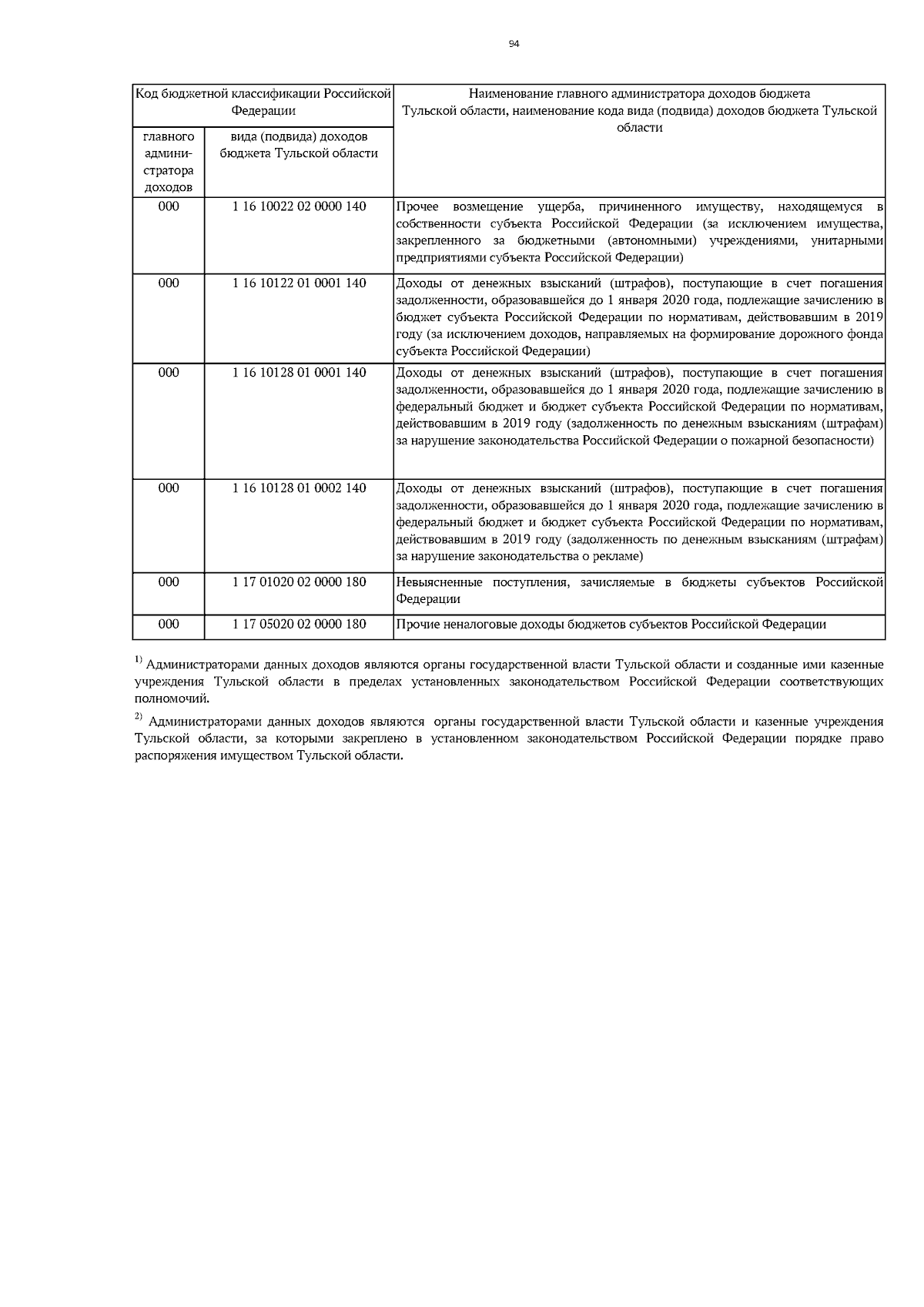 94

| Код бюджетной классификации Российской Федерации | | Наименование главного администратора доходов бюджета Тульской области, наименование кода вида (подвида) доходов бюджета Тульской области |
|---|---|---|
| главного администратора доходов | вида (подвида) доходов бюджета Тульской области | |
| 000 | 1 16 10022 02 0000 140 | Прочее возмещение ущерба, причиненного имуществу, находящемуся в собственности субъекта Российской Федерации (за исключением имущества, закрепленного за бюджетными (автономными) учреждениями, унитарными предприятиями субъекта Российской Федерации) |
| 000 | 1 16 10122 01 0001 140 | Доходы от денежных взысканий (штрафов), поступающие в счет погашения задолженности, образовавшейся до 1 января 2020 года, подлежащие зачислению в бюджет субъекта Российской Федерации по нормативам, действовавшим в 2019 году (за исключением доходов, направляемых на формирование дорожного фонда субъекта Российской Федерации) |
| 000 | 1 16 10128 01 0001 140 | Доходы от денежных взысканий (штрафов), поступающие в счет погашения задолженности, образовавшейся до 1 января 2020 года, подлежащие зачислению в федеральный бюджет и бюджет субъекта Российской Федерации по нормативам, действовавшим в 2019 году (задолженность по денежным взысканиям (штрафам) за нарушение законодательства Российской Федерации о пожарной безопасности) |
| 000 | 1 16 10128 01 0002 140 | Доходы от денежных взысканий (штрафов), поступающие в счет погашения задолженности, образовавшейся до 1 января 2020 года, подлежащие зачислению в федеральный бюджет и бюджет субъекта Российской Федерации по нормативам, действовавшим в 2019 году (задолженность по денежным взысканиям (штрафам) за нарушение законодательства о рекламе) |
| 000 | 1 17 01020 02 0000 180 | Невыясненные поступления, зачисляемые в бюджеты субъектов Российской Федерации |
| 000 | 1 17 05020 02 0000 180 | Прочие неналоговые доходы бюджетов субъектов Российской Федерации |

$^{1)}$ Администраторами данных доходов являются органы государственной власти Тульской области и созданные ими казенные учреждения Тульской области в пределах установленных законодательством Российской Федерации соответствующих полномочий.

$^{2)}$ Администраторами данных доходов являются органы государственной власти Тульской области и казенные учреждения Тульской области, за которыми закреплено в установленном законодательством Российской Федерации порядке право распоряжения имуществом Тульской области.